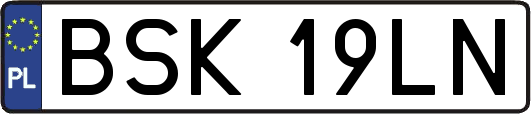 PL
BSK 19LN